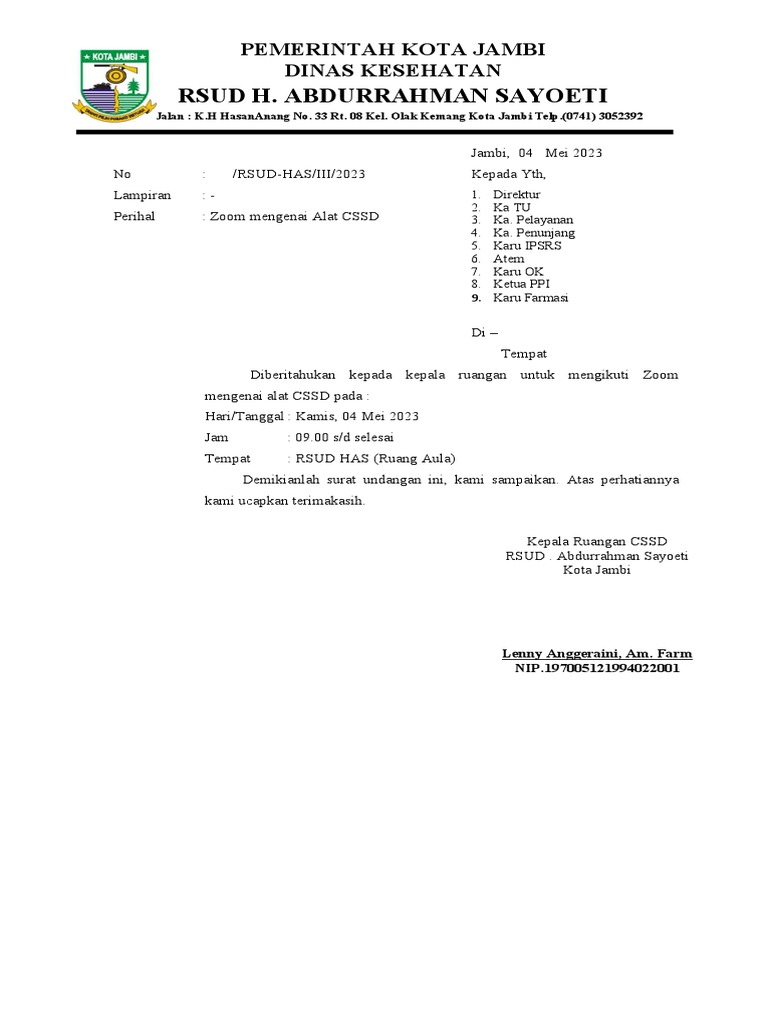 KOTA JAMBI

PEMERINTAH KOTA JAMBI
DINAS KESEHATAN
RSUD H. ABDURRAHMAN SAYOETI
Jalan : K.H HasanAnang No. 33 Rt. 08 Kel. Olak Kemang Kota Jambi Telp.(0741) 3052392

Jambi, 04 Mei 2023

No : /RSUD-HAS/III/2023
Lampiran : -
Perihal : Zoom mengenai Alat CSSD

Kepada Yth,
1. Direktur
2. Ka TU
3. Ka. Pelayanan
4. Ka. Penunjang
5. Karu IPSRS
6. Atem
7. Karu OK
8. Ketua PPI
9. Karu Farmasi

Di –
Tempat

Diberitahukan kepada kepala ruangan untuk mengikuti Zoom mengenai alat CSSD pada :
Hari/Tanggal : Kamis, 04 Mei 2023
Jam : 09.00 s/d selesai
Tempat : RSUD HAS (Ruang Aula)

Demikianlah surat undangan ini, kami sampaikan. Atas perhatiannya kami ucapkan terimakasih.

Kepala Ruangan CSSD
RSUD . Abdurrahman Sayoeti
Kota Jambi

Lenny Anggeraini, Am. Farm
NIP.197005121994022001